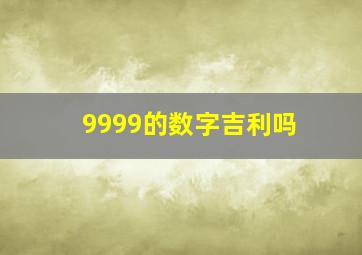 9999的数字吉利吗